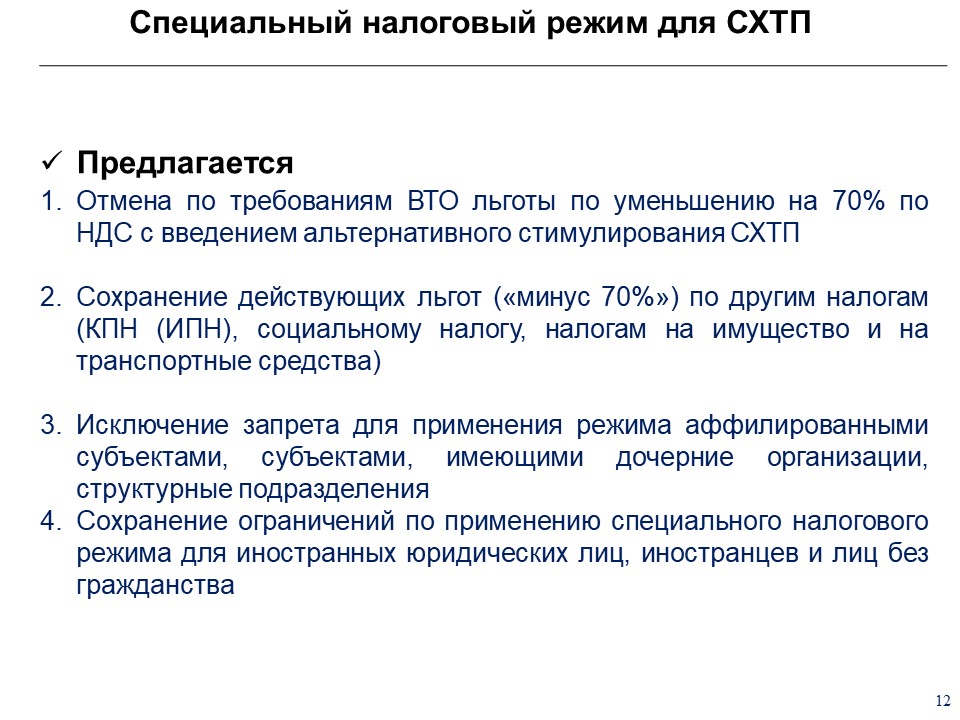 Специальный налоговый режим для СХТП

✓ Предлагается

1. Отмена по требованиям ВТО льготы по уменьшению на 70% по НДС с введением альтернативного стимулирования СХТП

2. Сохранение действующих льгот («минус 70%») по другим налогам (КПН (ИПН), социальному налогу, налогам на имущество и на транспортные средства)

3. Исключение запрета для применения режима аффилированными субъектами, субъектами, имеющими дочерние организации, структурные подразделения

4. Сохранение ограничений по применению специального налогового режима для иностранных юридических лиц, иностранцев и лиц без гражданства

12